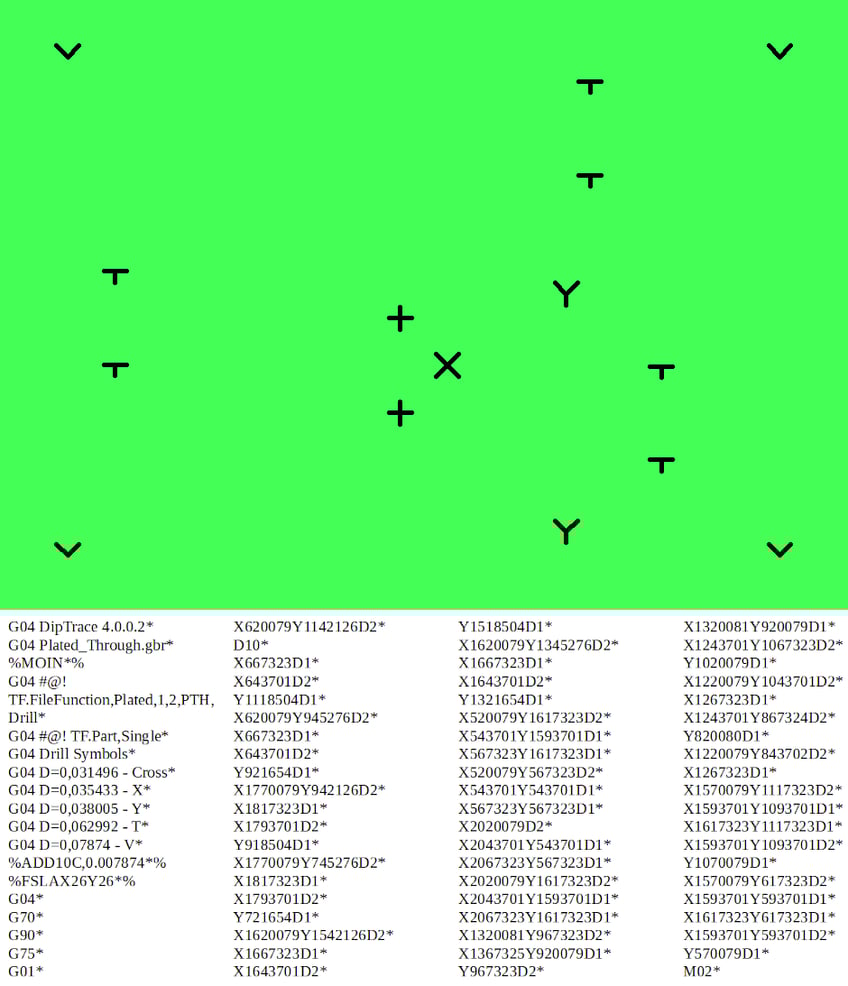 G04 DipTrace 4.0.0.2*
G04 Plated_Through.gbr*
%MOIN*%
G04 #@! TF.FileFunction,Plated,1,2,PTH,Drill*
G04 #@! TF.Part,Single*
G04 Drill Symbols*
G04 D=0,031496 - Cross*
G04 D=0,035433 - X*
G04 D=0,038005 - Y*
G04 D=0,062992 - T*
G04 D=0,07874 - V*
%ADD10C,0.007874*%
%FSLAX26Y26*%
G04*
G70*
G90*
G75*
G01*

X620079Y1142126D2*
D10*
X667323D1*
X643701D2*
Y1118504D1*
X620079Y945276D2*
X667323D1*
X643701D2*
Y921654D1*
X1770079Y942126D2*
X1817323D1*
X1793701D2*
Y918504D1*
X1770079Y745276D2*
X1817323D1*
X1793701D2*
Y721654D1*
X1620079Y1542126D2*
X1667323D1*
X1643701D2*

Y1518504D1*
X1620079Y1345276D2*
X1667323D1*
X1643701D2*
Y1321654D1*
X520079Y1617323D2*
X543701Y1593701D1*
X567323Y1617323D1*
X520079Y567323D2*
X543701Y543701D1*
X567323Y567323D1*
X2020079D2*
X2043701Y543701D1*
X2067323Y567323D1*
X2020079Y1617323D2*
X2043701Y1593701D1*
X2067323Y1617323D1*
X1320081Y967323D2*
X1367325Y920079D1*
Y967323D2*

X1320081Y920079D1*
X1243701Y1067323D2*
Y1020079D1*
X1220079Y1043701D2*
X1267323D1*
X1243701Y867324D2*
Y820080D1*
X1220079Y843702D2*
X1267323D1*
X1570079Y1117323D2*
X1593701Y1093701D1*
X1617323Y1117323D1*
X1593701Y1093701D2*
Y1070079D1*
X1570079Y617323D2*
X1593701Y593701D1*
X1617323Y617323D1*
X1593701Y593701D2*
Y570079D1*
M02*